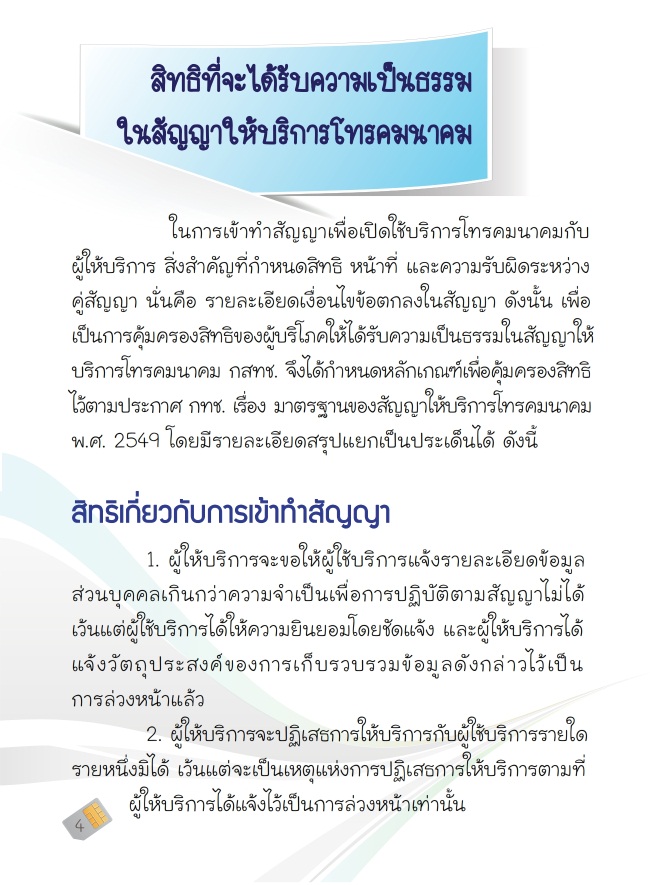 สิทธิที่จะได้รับความเป็นธรรม
ในสัญญาให้บริการโทรคมนาคม

ในการเข้าทำสัญญาเพื่อเปิดใช้บริการโทรคมนาคมกับผู้ให้บริการ สิ่งสำคัญที่กำหนดสิทธิ หน้าที่ และความรับผิดระหว่างคู่สัญญา นั่นคือ รายละเอียดเงื่อนไขข้อตกลงในสัญญา ดังนั้น เพื่อเป็นการคุ้มครองสิทธิของผู้บริโภคให้ได้รับความเป็นธรรมในสัญญาให้บริการโทรคมนาคม กสทช. จึงได้กำหนดหลักเกณฑ์เพื่อคุ้มครองสิทธิไว้ตามประกาศ กทช. เรื่อง มาตรฐานของสัญญาให้บริการโทรคมนาคม พ.ศ. 2549 โดยมีรายละเอียดสรุปแยกเป็นประเด็นได้ ดังนี้

สิทธิเกี่ยวกับการเข้าทำสัญญา

1. ผู้ให้บริการจะขอให้ผู้ใช้บริการแจ้งรายละเอียดข้อมูลส่วนบุคคลเกินกว่าความจำเป็นเพื่อการปฏิบัติตามสัญญาไม่ได้ เว้นแต่ผู้ใช้บริการได้ให้ความยินยอมโดยชัดแจ้ง และผู้ให้บริการได้แจ้งวัตถุประสงค์ของการเก็บรวบรวมข้อมูลดังกล่าวไว้เป็นการล่วงหน้าแล้ว

2. ผู้ให้บริการจะปฏิเสธการให้บริการกับผู้ใช้บริการรายใดรายหนึ่งมิได้ เว้นแต่จะเป็นเหตุแห่งการปฏิเสธการให้บริการตามที่ผู้ให้บริการได้แจ้งไว้เป็นการล่วงหน้าเท่านั้น

4